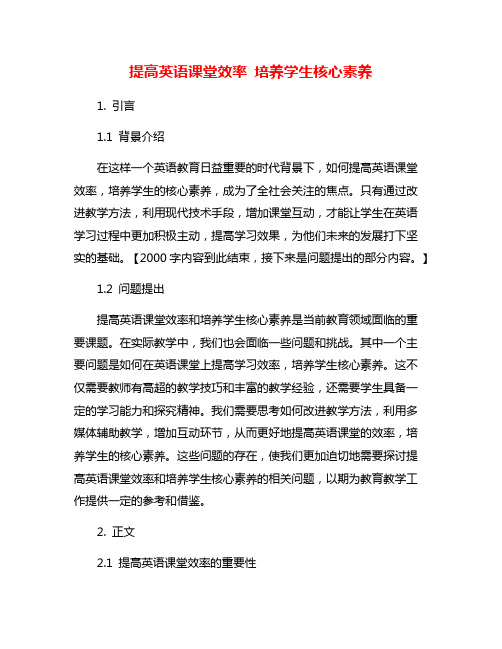 提高英语课堂效率 培养学生核心素养

1. 引言

1.1 背景介绍

在这样一个英语教育日益重要的时代背景下，如何提高英语课堂效率，培养学生的核心素养，成为了全社会关注的焦点。只有通过改进教学方法，利用现代技术手段，增加课堂互动，才能让学生在英语学习过程中更加积极主动，提高学习效果，为他们未来的发展打下坚实的基础。【2000 字内容到此结束，接下来是问题提出的部分内容。】

1.2 问题提出

提高英语课堂效率和培养学生核心素养是当前教育领域面临的重要课题。在实际教学中，我们也会面临一些问题和挑战。其中一个主要问题是如何在英语课堂上提高学习效率，培养学生核心素养。这不仅需要教师有高超的教学技巧和丰富的教学经验，还需要学生具备一定的学习能力和探究精神。我们需要思考如何改进教学方法，利用多媒体辅助教学，增加互动环节，从而更好地提高英语课堂的效率，培养学生的核心素养。这些问题的存在，使我们更加迫切地需要探讨提高英语课堂效率和培养学生核心素养的相关问题，以期为教育教学工作提供一定的参考和借鉴。

2. 正文

2.1 提高英语课堂效率的重要性